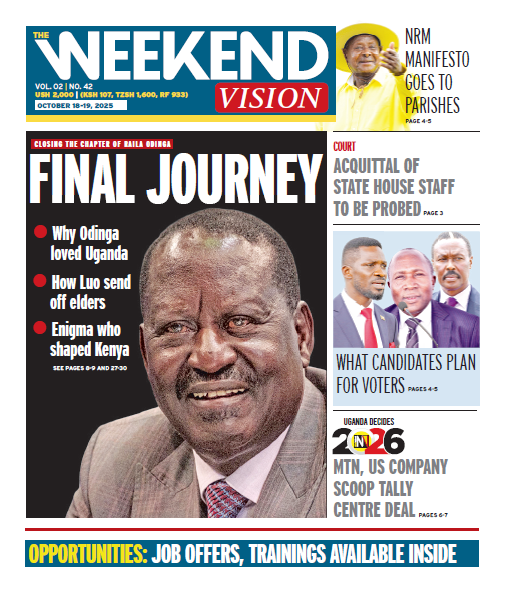 THE WEEKEND VISION

VOL. 02 | NO. 42
USH 2,000 | (KSH 107, TZSH 1,600, RF 933)
OCTOBER 18-19, 2025

NRM MANIFESTO GOES TO PARISHES PAGE 4-5

CLOSING THE CHAPTER OF RAILA ODINGA

FINAL JOURNEY

Why Odinga loved Uganda

How Luo send off elders

Enigma who shaped Kenya

SEE PAGES 8-9 AND 27-30

COURT

ACQUITTAL OF STATE HOUSE STAFF TO BE PROBED PAGE 3

WHAT CANDIDATES PLAN FOR VOTERS PAGES 4-5

UGANDA DECIDES
2026

MTN, US COMPANY SCOOP TALLY CENTRE DEAL PAGES 6-7

OPPORTUNITIES: JOB OFFERS, TRAININGS AVAILABLE INSIDE